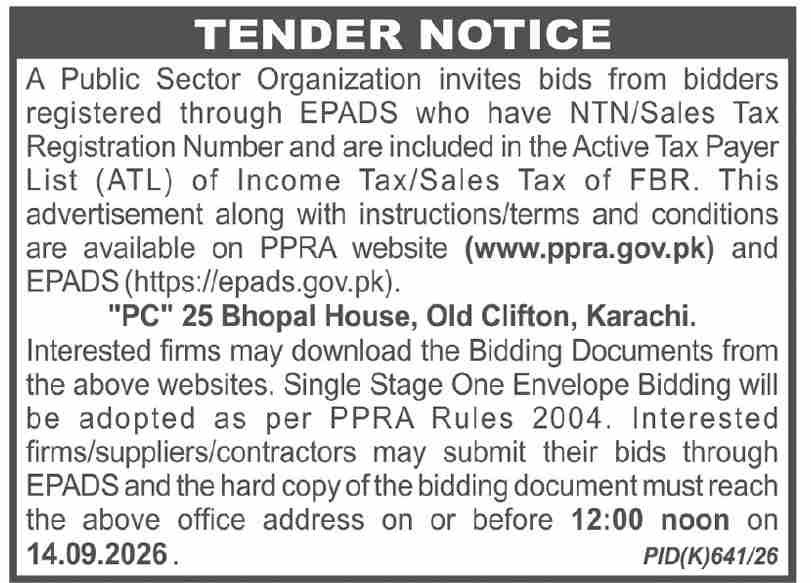 TENDER NOTICE

A Public Sector Organization invites bids from bidders registered through EPADS who have NTN/Sales Tax Registration Number and are included in the Active Tax Payer List (ATL) of Income Tax/Sales Tax of FBR. This advertisement along with instructions/terms and conditions are available on PPRA website (www.ppra.gov.pk) and EPADS (https://epads.gov.pk).

"PC" 25 Bhopal House, Old Clifton, Karachi.

Interested firms may download the Bidding Documents from the above websites. Single Stage One Envelope Bidding will be adopted as per PPRA Rules 2004. Interested firms/suppliers/contractors may submit their bids through EPADS and the hard copy of the bidding document must reach the above office address on or before 12:00 noon on 14.09.2026.

PID(K)641/26